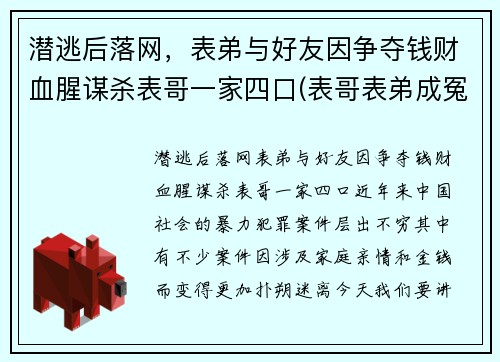 潜逃后落网，表弟与好友因争夺钱财血腥谋杀表哥一家四口(表哥表弟成冤

潜逃后落网表弟与好友因争夺钱财血腥谋杀表哥一家四口近年来中国社会的暴力犯罪案件层出不穷其中有不少案件因涉及家庭亲情和金钱而变得更加扑朔迷离今天我们要讲